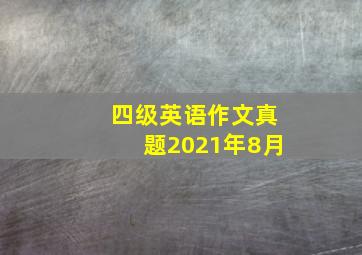 四级英语作文真题2021年8月